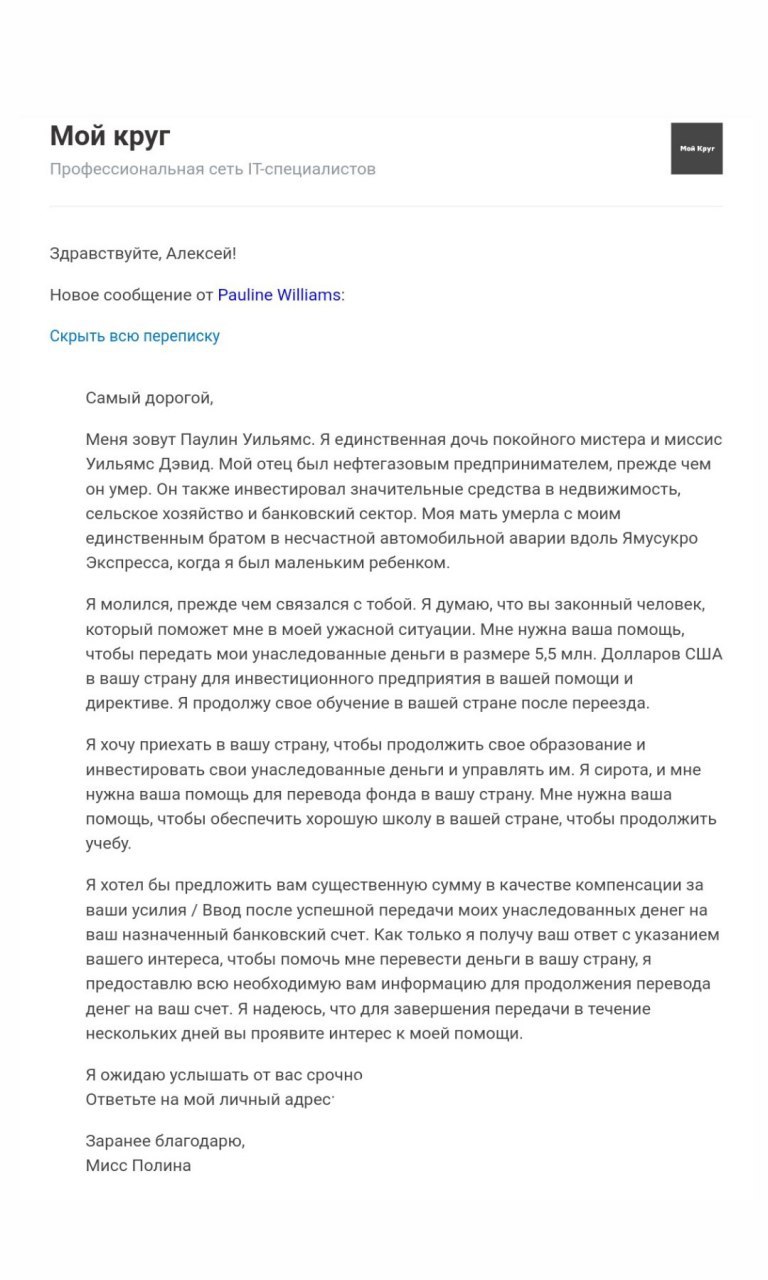 Мой круг
Профессиональная сеть IT-специалистов

Мой Круг

Здравствуйте, Алексей!

Новое сообщение от Pauline Williams:

Скрыть всю переписку

Самый дорогой,

Меня зовут Паулин Уильямс. Я единственная дочь покойного мистера и миссис Уильямс Дэвид. Мой отец был нефтегазовым предпринимателем, прежде чем он умер. Он также инвестировал значительные средства в недвижимость, сельское хозяйство и банковский сектор. Моя мать умерла с моим единственным братом в несчастной автомобильной аварии вдоль Ямусукро Экспресса, когда я был маленьким ребенком.

Я молился, прежде чем связался с тобой. Я думаю, что вы законный человек, который поможет мне в моей ужасной ситуации. Мне нужна ваша помощь, чтобы передать мои унаследованные деньги в размере 5,5 млн. Долларов США в вашу страну для инвестиционного предприятия в вашей помощи и директиве. Я продолжу свое обучение в вашей стране после переезда.

Я хочу приехать в вашу страну, чтобы продолжить свое образование и инвестировать свои унаследованные деньги и управлять им. Я сирота, и мне нужна ваша помощь для перевода фонда в вашу страну. Мне нужна ваша помощь, чтобы обеспечить хорошую школу в вашей стране, чтобы продолжить учебу.

Я хотел бы предложить вам существенную сумму в качестве компенсации за ваши усилия / Ввод после успешной передачи моих унаследованных денег на ваш назначенный банковский счет. Как только я получу ваш ответ с указанием вашего интереса, чтобы помочь мне перевести деньги в вашу страну, я предоставлю всю необходимую вам информацию для продолжения перевода денег на ваш счет. Я надеюсь, что для завершения передачи в течение нескольких дней вы проявите интерес к моей помощи.

Я ожидаю услышать от вас срочно
Ответьте на мой личный адрес

Заранее благодарю,
Мисс Полина